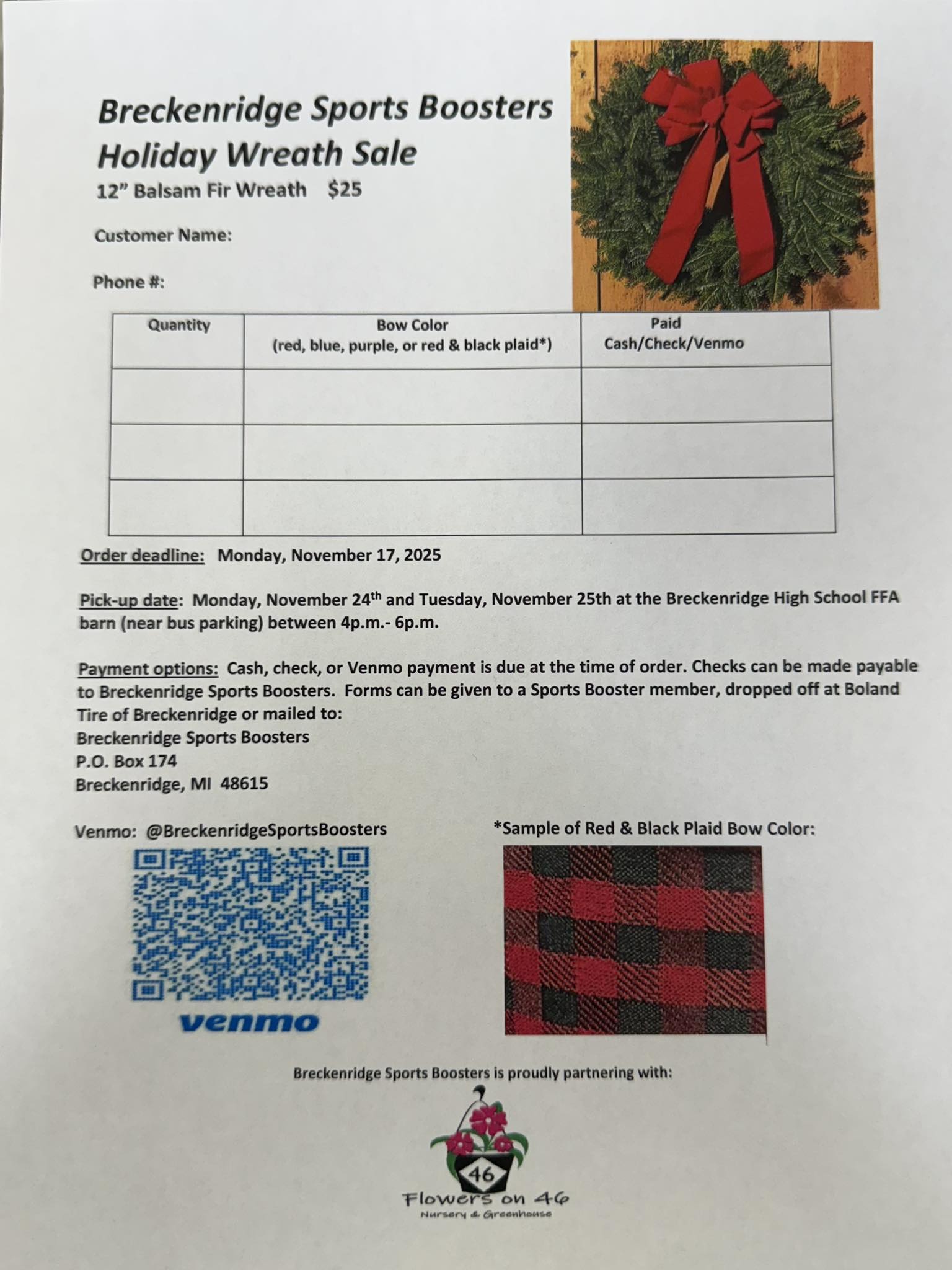 Breckenridge Sports Boosters
Holiday Wreath Sale
12" Balsam Fir Wreath $25

Customer Name:

Phone #:

| Quantity | Bow Color (red, blue, purple, or red & black plaid*) | Paid Cash/Check/Venmo |
|---|---|---|
| | | |
| | | |
| | | |

Order deadline: Monday, November 17, 2025

Pick-up date: Monday, November 24$^{th}$ and Tuesday, November 25th at the Breckenridge High School FFA barn (near bus parking) between 4p.m.- 6p.m.

Payment options: Cash, check, or Venmo payment is due at the time of order. Checks can be made payable to Breckenridge Sports Boosters. Forms can be given to a Sports Booster member, dropped off at Boland Tire of Breckenridge or mailed to:
Breckenridge Sports Boosters
P.O. Box 174
Breckenridge, MI 48615

Venmo: @BreckenridgeSportsBoosters

venmo

*Sample of Red & Black Plaid Bow Color:

Breckenridge Sports Boosters is proudly partnering with:

46
Flowers on 46
Nursery & Greenhouse